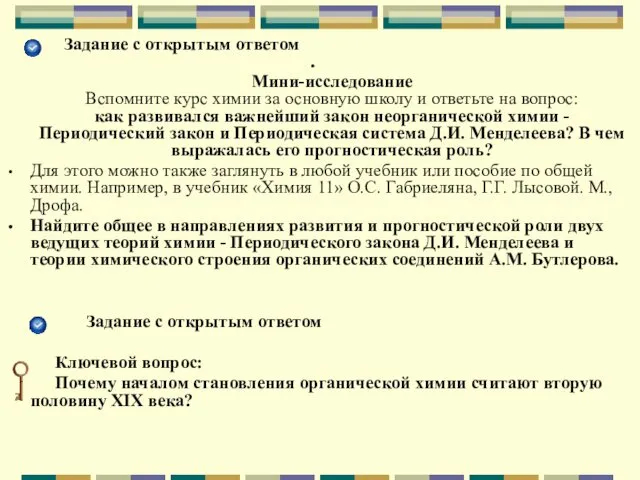 Задание с открытым ответом

.

Мини-исследование

Вспомните курс химии за основную школу и ответьте на вопрос: как развивался важнейший закон неорганической химии - Периодический закон и Периодическая система Д.И. Менделеева? В чем выражалась его прогностическая роль?

• Для этого можно также заглянуть в любой учебник или пособие по общей химии. Например, в учебник «Химия 11» О.С. Габриеляна, Г.Г. Лысовой. М., Дрофа.

• Найдите общее в направлениях развития и прогностической роли двух ведущих теорий химии - Периодического закона Д.И. Менделеева и теории химического строения органических соединений А.М. Бутлерова.

Задание с открытым ответом

Ключевой вопрос:

Почему началом становления органической химии считают вторую половину XIX века?